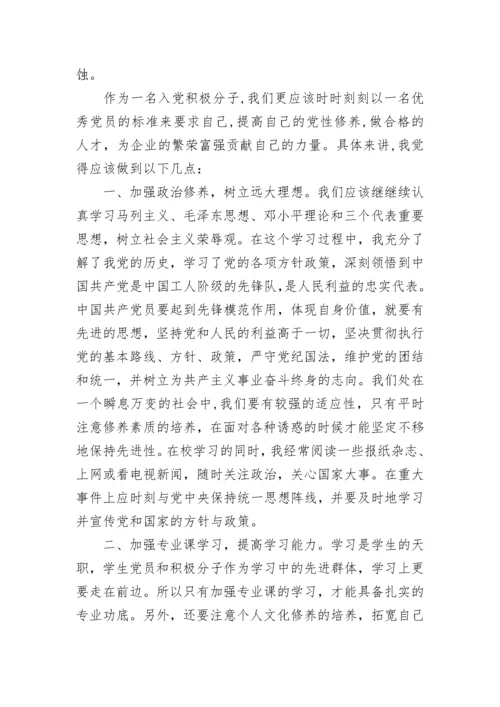 蚀。

作为一名入党积极分子，我们更应该时时刻刻以一名优秀党员的标准来要求自己，提高自己的党性修养，做合格的人才，为企业的繁荣富强贡献自己的力量。具体来讲，我觉得应该做到以下几点：

一、加强政治修养，树立远大理想。我们应该继继续认真学习马列主义、毛泽东思想、邓小平理论和三个代表重要思想，树立社会主义荣辱观。在这个学习过程中，我充分了解了我党的历史，学习了党的各项方针政策，深刻领悟到中国共产党是中国工人阶级的先锋队，是人民利益的忠实代表。中国共产党员要起到先锋模范作用，体现自身价值，就要有先进的思想，坚持党和人民的利益高于一切，坚决贯彻执行党的基本路线、方针、政策，严守党纪国法，维护党的团结和统一，并树立为共产主义事业奋斗终身的志向。我们处在一个瞬息万变的社会中，我们要有较强的适应性，只有平时注意修养素质的培养，在面对各种诱惑的时候才能坚定不移地保持先进性。在校学习的同时，我经常阅读一些报纸杂志、上网或看电视新闻，随时关注政治，关心国家大事。在重大事件上应时刻与党中央保持统一思想阵线，并要及时地学习并宣传党和国家的方针与政策。

二、加强专业课学习，提高学习能力。学习是学生的天职，学生党员和积极分子作为学习中的先进群体，学习上更要走在前边。所以只有加强专业课的学习，才能具备扎实的专业功底。另外，还要注意个人文化修养的培养，拓宽自己